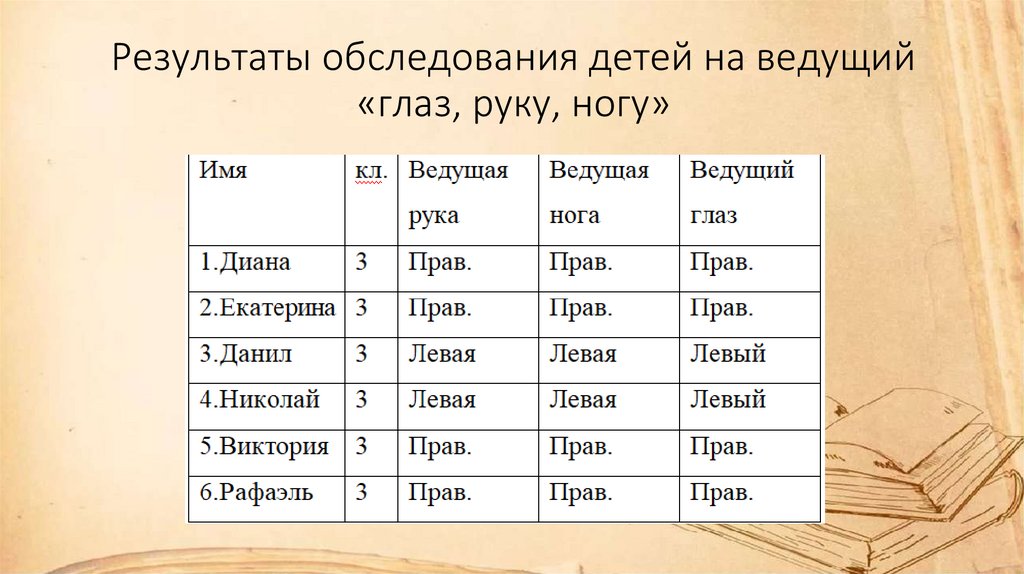 Результаты обследования детей на ведущий «глаз, руку, ногу»

| Имя | кл. | Ведущая рука | Ведущая нога | Ведущий глаз |
|---|---|---|---|---|
| 1.Диана | 3 | Прав. | Прав. | Прав. |
| 2.Екатерина | 3 | Прав. | Прав. | Прав. |
| 3.Данил | 3 | Левая | Левая | Левый |
| 4.Николай | 3 | Левая | Левая | Левый |
| 5.Виктория | 3 | Прав. | Прав. | Прав. |
| 6.Рафаэль | 3 | Прав. | Прав. | Прав. |